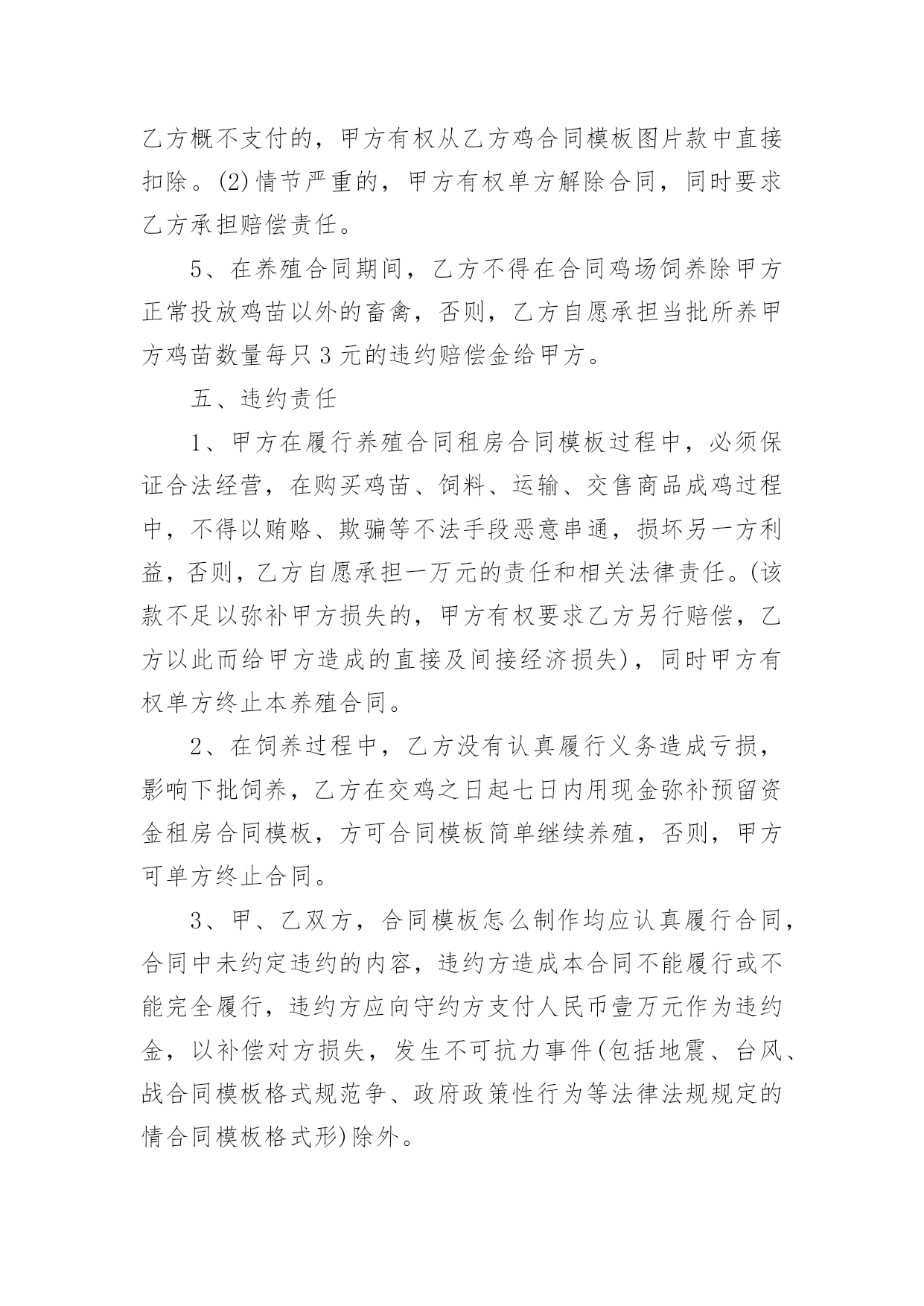 乙方概不支付的，甲方有权从乙方鸡合同模板图片款中直接扣除。(2)情节严重的，甲方有权单方解除合同，同时要求乙方承担赔偿责任。

5、在养殖合同期间，乙方不得在合同鸡场饲养除甲方正常投放鸡苗以外的畜禽，否则，乙方自愿承担当批所养甲方鸡苗数量每只3元的违约赔偿金给甲方。

五、违约责任

1、甲方在履行养殖合同租房合同模板过程中，必须保证合法经营，在购买鸡苗、饲料、运输、交售商品成鸡过程中，不得以贿赂、欺骗等不法手段恶意串通，损坏另一方利益，否则，乙方自愿承担一万元的责任和相关法律责任。(该款不足以弥补甲方损失的，甲方有权要求乙方另行赔偿，乙方以此而给甲方造成的直接及间接经济损失)，同时甲方有权单方终止本养殖合同。

2、在饲养过程中，乙方没有认真履行义务造成亏损，影响下批饲养，乙方在交鸡之日起七日内用现金弥补预留资金租房合同模板，方可合同模板简单继续养殖，否则，甲方可单方终止合同。

3、甲、乙双方，合同模板怎么制作均应认真履行合同，合同中未约定违约的内容，违约方造成本合同不能履行或不能完全履行，违约方应向守约方支付人民币壹万元作为违约金，以补偿对方损失，发生不可抗力事件(包括地震、台风、战合同模板格式规范争、政府政策性行为等法律法规规定的情合同模板格式形)除外。